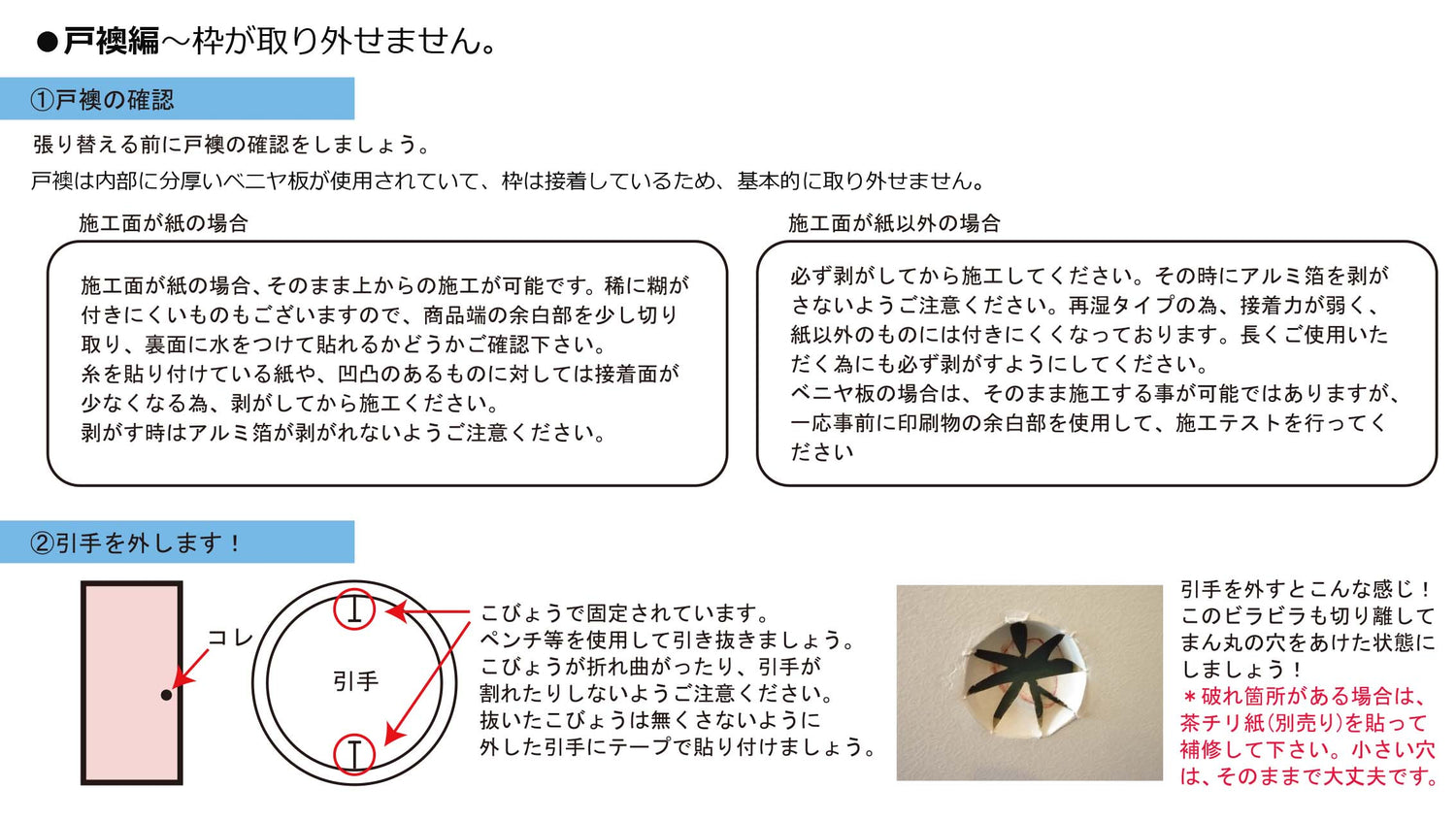 ●戸襖編～枠が取り外せません。

①戸襖の確認

張り替える前に戸襖の確認をしましょう。

戸襖は内部に分厚いベニヤ板が使用されていて、枠は接着しているため、基本的に取り外せません。

施工面が紙の場合

施工面が紙の場合、そのまま上からの施工が可能です。稀に糊が付きにくいものもございますので、商品端の余白部を少し切り取り、裏面に水をつけて貼れるかどうかご確認下さい。
糸を貼り付けている紙や、凹凸のあるものに対しては接着面が少なくなる為、剥がしてから施工ください。
剥がす時はアルミ箔が剥がれないようご注意ください。

施工面が紙以外の場合

必ず剥がしてから施工してください。その時にアルミ箔を剥がさないようご注意ください。再湿タイプの為、接着力が弱く、紙以外のものには付きにくくなっております。長くご使用いただく為にも必ず剥がすようにしてください。
ベニヤ板の場合は、そのまま施工する事が可能ではありますが、一応事前に印刷物の余白部を使用して、施工テストを行ってください

②引手を外します！

コレ

引手

こびょうで固定されています。
ペンチ等を使用して引き抜きましょう。
こびょうが折れ曲がったり、引手が割れたりしないようご注意ください。
抜いたこびょうは無くさないように外した引手にテープで貼り付けましょう。

引手を外すとこんな感じ！
このビラビラも切り離してまん丸の穴をあけた状態にしましょう！
＊破れ箇所がある場合は、茶チリ紙(別売り)を貼って補修して下さい。小さい穴は、そのままで大丈夫です。